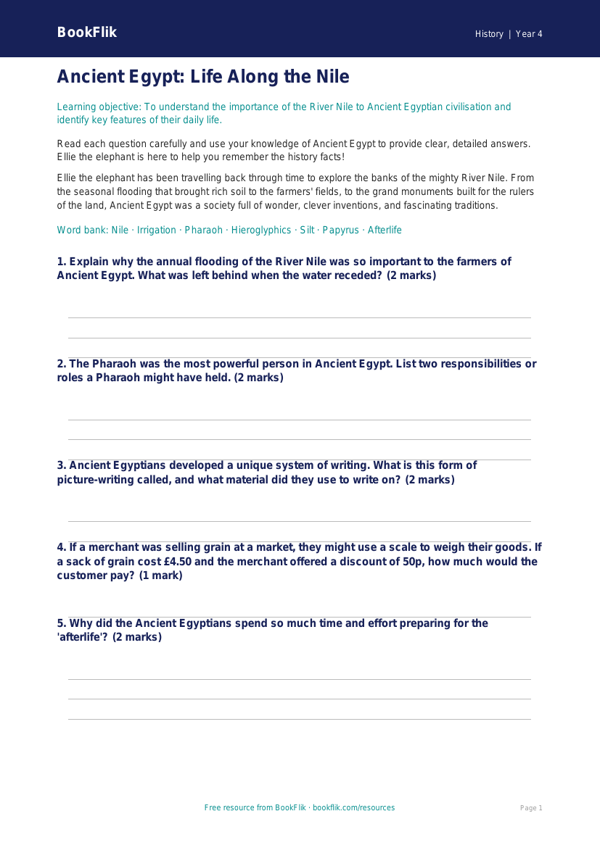 BookFlik

History | Year 4

Ancient Egypt: Life Along the Nile

Learning objective: To understand the importance of the River Nile to Ancient Egyptian civilisation and identify key features of their daily life.

Read each question carefully and use your knowledge of Ancient Egypt to provide clear, detailed answers. Ellie the elephant is here to help you remember the history facts!

Ellie the elephant has been travelling back through time to explore the banks of the mighty River Nile. From the seasonal flooding that brought rich soil to the farmers' fields, to the grand monuments built for the rulers of the land, Ancient Egypt was a society full of wonder, clever inventions, and fascinating traditions.

Word bank: Nile · Irrigation · Pharaoh · Hieroglyphics · Silt · Papyrus · Afterlife

1. Explain why the annual flooding of the River Nile was so important to the farmers of Ancient Egypt. What was left behind when the water receded? (2 marks)

2. The Pharaoh was the most powerful person in Ancient Egypt. List two responsibilities or roles a Pharaoh might have held. (2 marks)

3. Ancient Egyptians developed a unique system of writing. What is this form of picture-writing called, and what material did they use to write on? (2 marks)

4. If a merchant was selling grain at a market, they might use a scale to weigh their goods. If a sack of grain cost £4.50 and the merchant offered a discount of 50p, how much would the customer pay? (1 mark)

5. Why did the Ancient Egyptians spend so much time and effort preparing for the 'afterlife'? (2 marks)

Free resource from BookFlik · bookflik.com/resources

Page 1